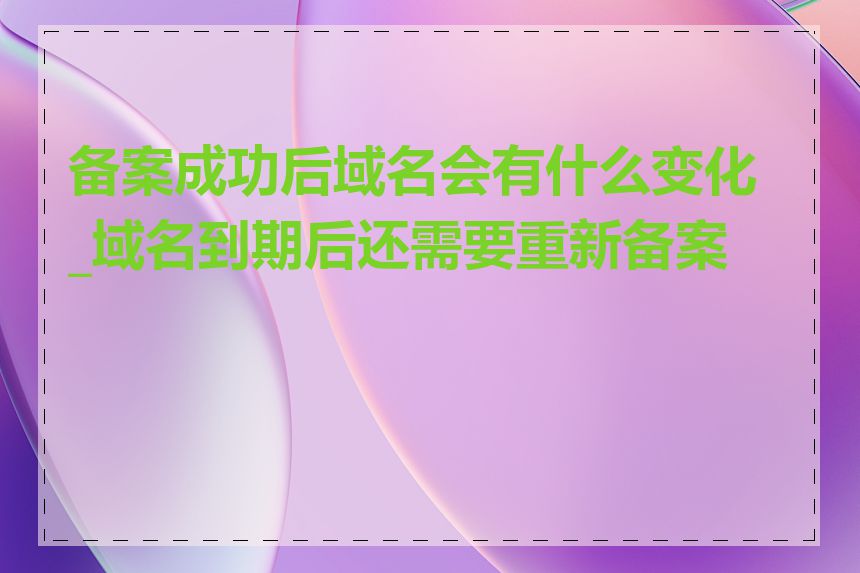 备案成功后域名会有什么变化_域名到期后还需要重新备案